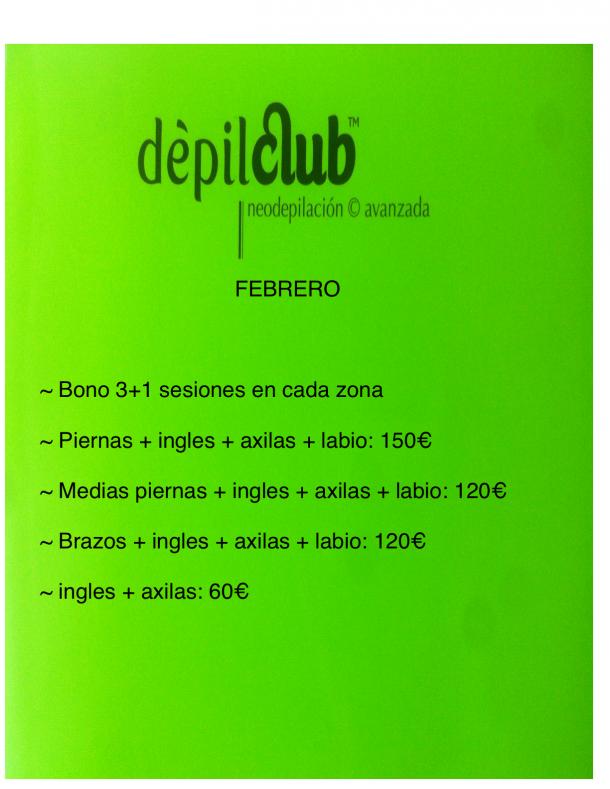 dèpilclub™
neodepilación © avanzada

FEBRERO

~ Bono 3+1 sesiones en cada zona

~ Piernas + ingles + axilas + labio: 150€

~ Medias piernas + ingles + axilas + labio: 120€

~ Brazos + ingles + axilas + labio: 120€

~ ingles + axilas: 60€